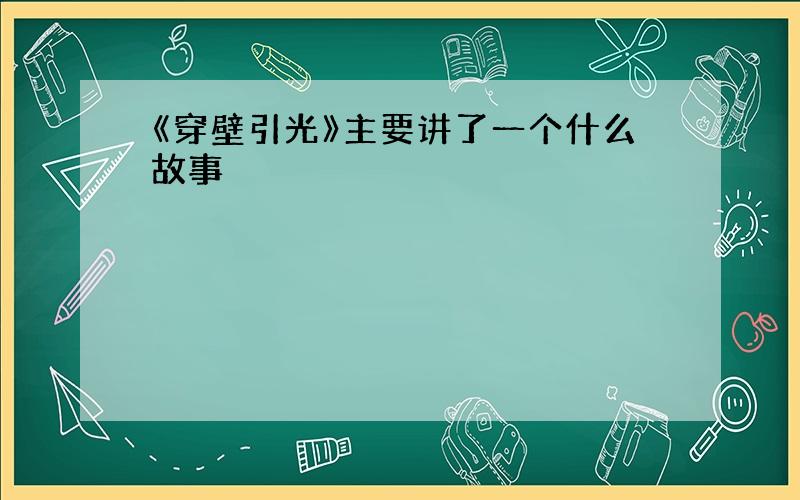 《穿壁引光》主要讲了一个什么故事